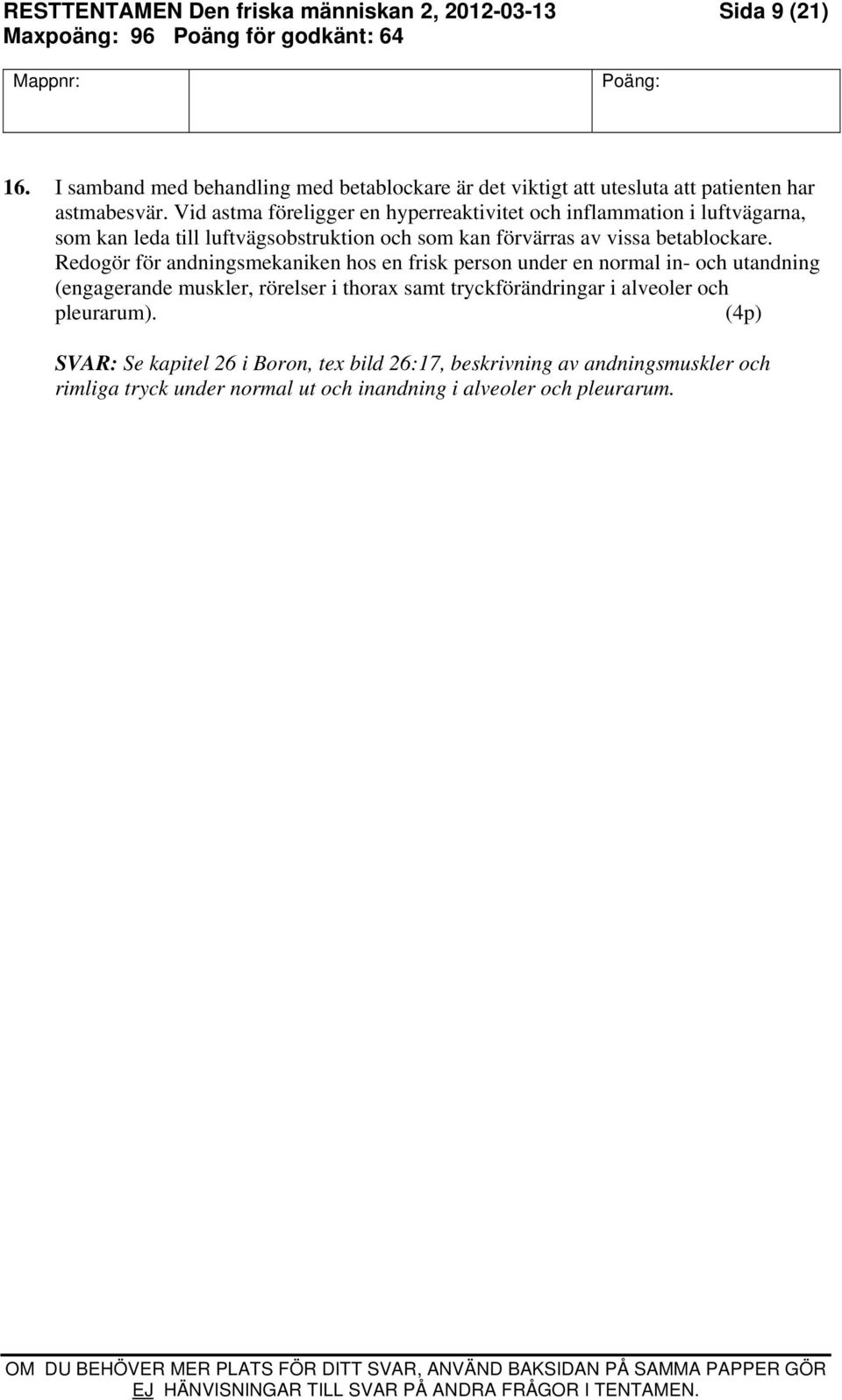 RESTTENTAMEN Den friska människan 2, 2012-03-13 Sida 9 (21)
Maxpoäng: 96 Poäng för godkänt: 64

| Mappnr: | | Poäng: |
|---|---|---|

16. I samband med behandling med betablockare är det viktigt att utesluta att patienten har astmabesvär. Vid astma föreligger en hyperreaktivitet och inflammation i luftvägarna, som kan leda till luftvägsobstruktion och som kan förvärras av vissa betablockare. Redogör för andningsmekaniken hos en frisk person under en normal in- och utandning (engagerande muskler, rörelser i thorax samt tryckförändringar i alveoler och pleurarum). (4p)

SVAR: Se kapitel 26 i Boron, tex bild 26:17, beskrivning av andningsmuskler och rimliga tryck under normal ut och inandning i alveoler och pleurarum.

OM DU BEHÖVER MER PLATS FÖR DITT SVAR, ANVÄND BAKSIDAN PÅ SAMMA PAPPER GÖR EJ HÄNVISNINGAR TILL SVAR PÅ ANDRA FRÅGOR I TENTAMEN.